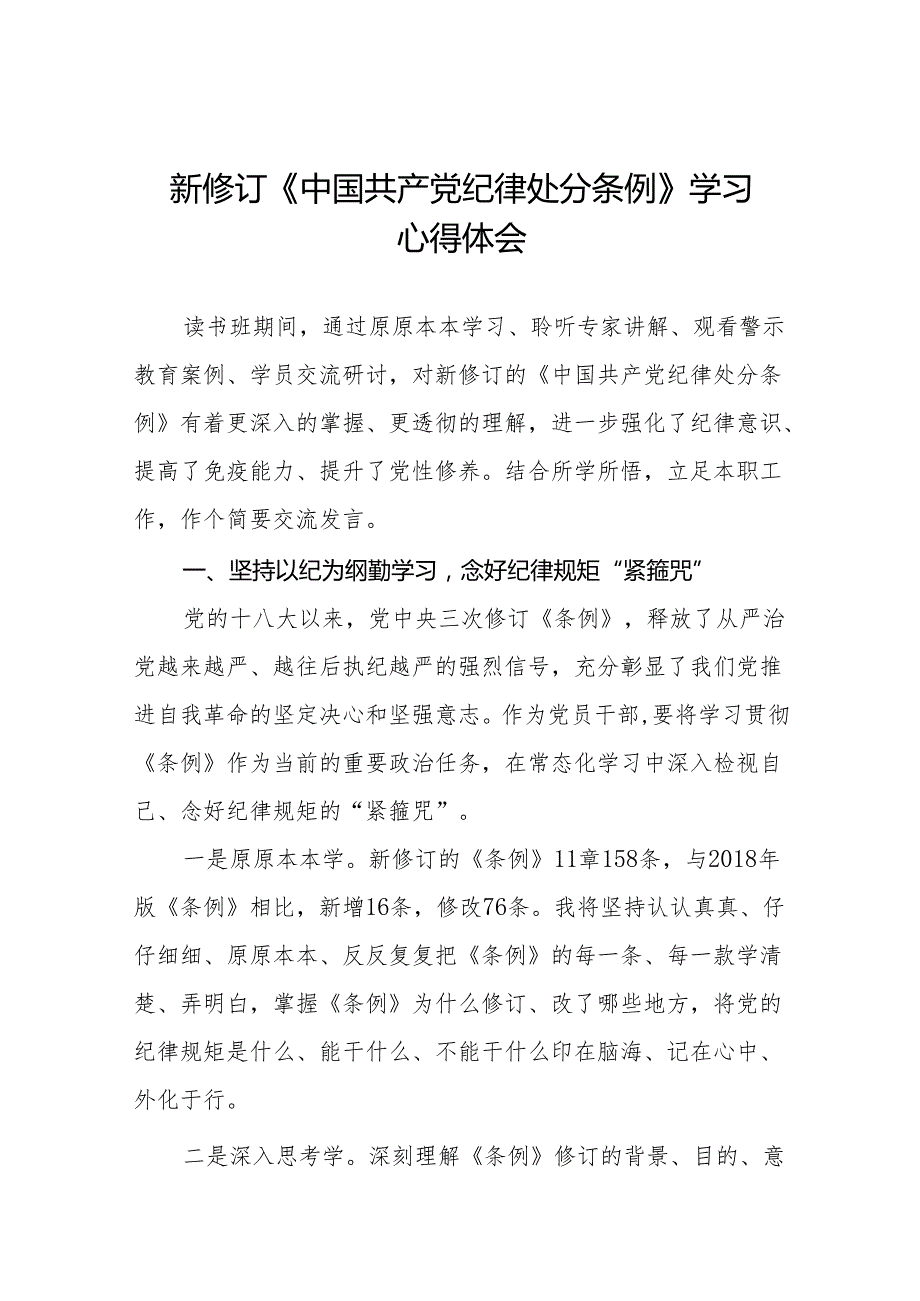 新修订《中国共产党纪律处分条例》学习心得体会

读书班期间，通过原原本本学习、聆听专家讲解、观看警示教育案例、学员交流研讨，对新修订的《中国共产党纪律处分条例》有着更深入的掌握、更透彻的理解，进一步强化了纪律意识、提高了免疫能力、提升了党性修养。结合所学所悟，立足本职工作，作个简要交流发言。

一、坚持以纪为纲勤学习，念好纪律规矩“紧箍咒”

党的十八大以来，党中央三次修订《条例》，释放了从严治党越来越严、越往后执纪越严的强烈信号，充分彰显了我们党推进自我革命的坚定决心和坚强意志。作为党员干部，要将学习贯彻《条例》作为当前的重要政治任务，在常态化学习中深入检视自己、念好纪律规矩的“紧箍咒”。

一是原原本本学。新修订的《条例》11章158条，与2018年版《条例》相比，新增16条，修改76条。我将坚持认认真真、仔仔细细、原原本本、反反复复把《条例》的每一条、每一款学清楚、弄明白，掌握《条例》为什么修订、改了哪些地方，将党的纪律规矩是什么、能干什么、不能干什么印在脑海、记在心中、外化于行。

二是深入思考学。深刻理解《条例》修订的背景、目的、意